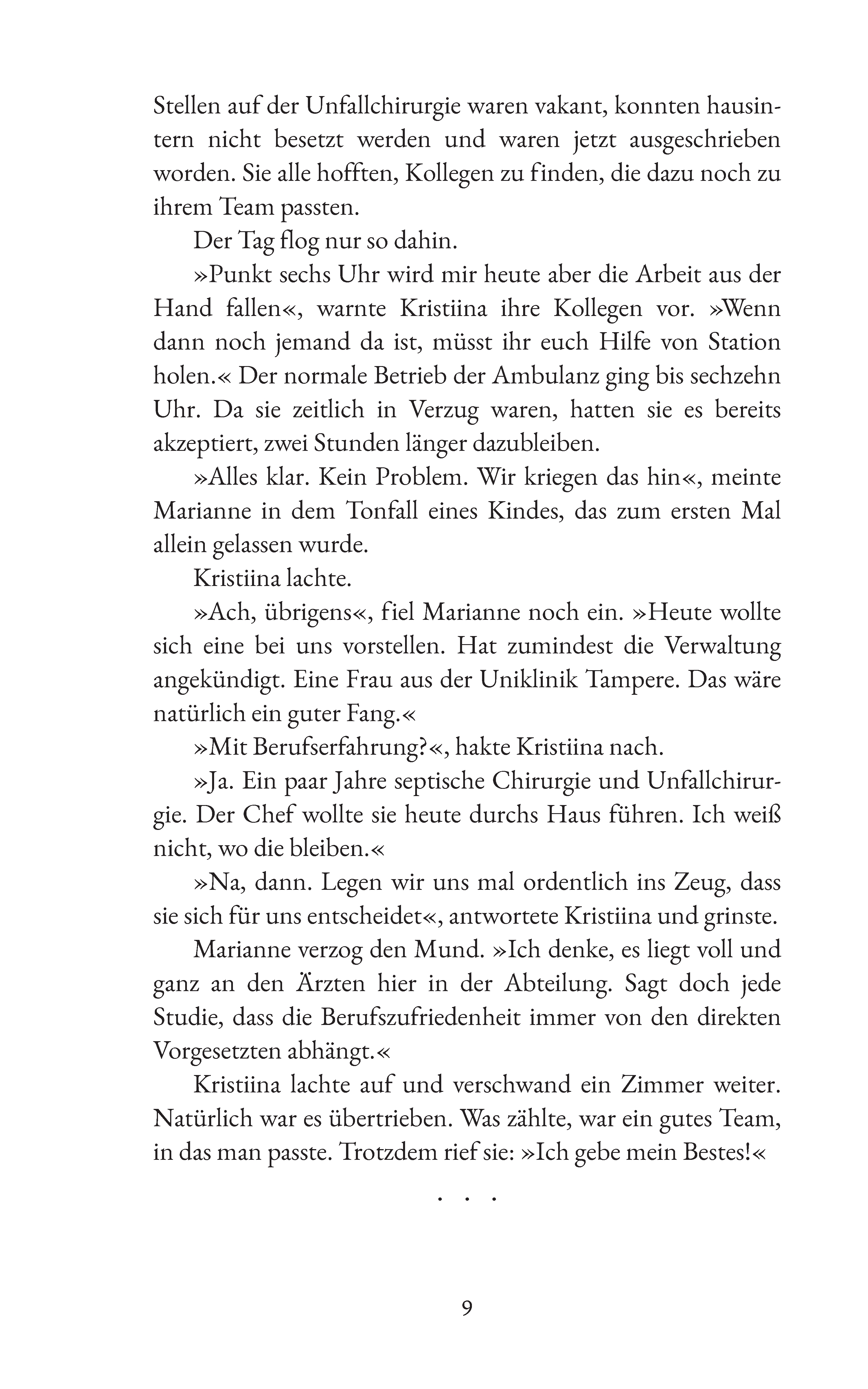 Stellen auf der Unfallchirurgie waren vakant, konnten hausintern nicht besetzt werden und waren jetzt ausgeschrieben worden. Sie alle hofften, Kollegen zu finden, die dazu noch zu ihrem Team passten.

Der Tag flog nur so dahin.

»Punkt sechs Uhr wird mir heute aber die Arbeit aus der Hand fallen«, warnte Kristiina ihre Kollegen vor. »Wenn dann noch jemand da ist, müsst ihr euch Hilfe von Station holen.« Der normale Betrieb der Ambulanz ging bis sechzehn Uhr. Da sie zeitlich in Verzug waren, hatten sie es bereits akzeptiert, zwei Stunden länger dazubleiben.

»Alles klar. Kein Problem. Wir kriegen das hin«, meinte Marianne in dem Tonfall eines Kindes, das zum ersten Mal allein gelassen wurde.

Kristiina lachte.

»Ach, übrigens«, fiel Marianne noch ein. »Heute wollte sich eine bei uns vorstellen. Hat zumindest die Verwaltung angekündigt. Eine Frau aus der Uniklinik Tampere. Das wäre natürlich ein guter Fang.«

»Mit Berufserfahrung?«, hakte Kristiina nach.

»Ja. Ein paar Jahre septische Chirurgie und Unfallchirurgie. Der Chef wollte sie heute durchs Haus führen. Ich weiß nicht, wo die bleiben.«

»Na, dann. Legen wir uns mal ordentlich ins Zeug, dass sie sich für uns entscheidet«, antwortete Kristiina und grinste.

Marianne verzog den Mund. »Ich denke, es liegt voll und ganz an den Ärzten hier in der Abteilung. Sagt doch jede Studie, dass die Berufszufriedenheit immer von den direkten Vorgesetzten abhängt.«

Kristiina lachte auf und verschwand ein Zimmer weiter. Natürlich war es übertrieben. Was zählte, war ein gutes Team, in das man passte. Trotzdem rief sie: »Ich gebe mein Bestes!«

. . .

9